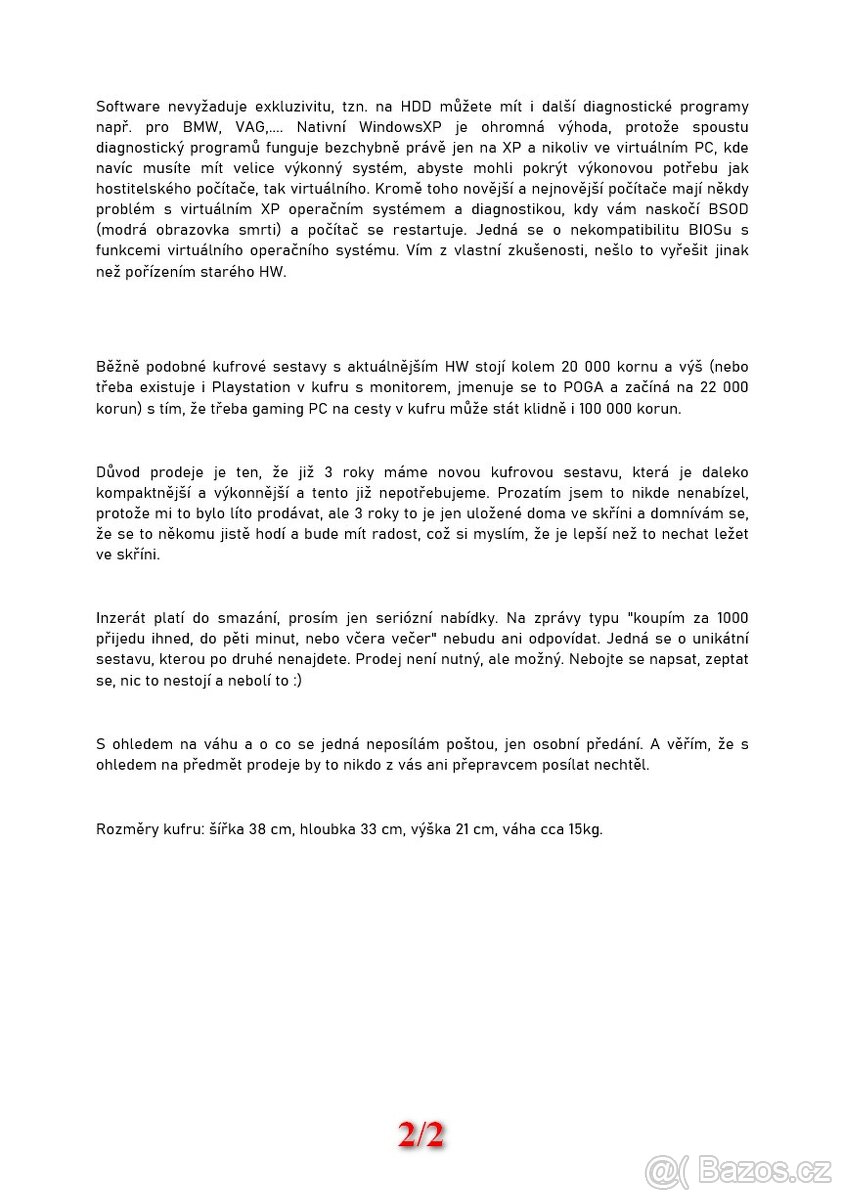 Software nevyžaduje exkluzivitu, tzn. na HDD můžete mít i další diagnostické programy např. pro BMW, VAG,.... Nativní WindowsXP je ohromná výhoda, protože spoustu diagnostický programů funguje bezchybně právě jen na XP a nikoliv ve virtuálním PC, kde navíc musíte mít velice výkonný systém, abyste mohli pokrýt výkonovou potřebu jak hostitelského počítače, tak virtuálního. Kromě toho novější a nejnovější počítače mají někdy problém s virtuálním XP operačním systémem a diagnostikou, kdy vám naskočí BSOD (modrá obrazovka smrti) a počítač se restartuje. Jedná se o nekompatibilitu BIOSu s funkcemi virtuálního operačního systému. Vím z vlastní zkušenosti, nešlo to vyřešit jinak než pořízením starého HW.

Běžně podobné kufrové sestavy s aktuálnějším HW stojí kolem 20 000 kornu a výš (nebo třeba existuje i Playstation v kufru s monitorem, jmenuje se to POGA a začíná na 22 000 korun) s tím, že třeba gaming PC na cesty v kufru může stát klidně i 100 000 korun.

Důvod prodeje je ten, že již 3 roky máme novou kufrovou sestavu, která je daleko kompaktnější a výkonnější a tento již nepotřebujeme. Prozatím jsem to nikde nenabízel, protože mi to bylo líto prodávat, ale 3 roky to je jen uložené doma ve skříni a domnívám se, že se to někomu jistě hodí a bude mít radost, což si myslím, že je lepší než to nechat ležet ve skříni.

Inzerát platí do smazání, prosím jen seriózní nabídky. Na zprávy typu "koupím za 1000 přijedu ihned, do pěti minut, nebo včera večer" nebudu ani odpovídat. Jedná se o unikátní sestavu, kterou po druhé nenajdete. Prodej není nutný, ale možný. Nebojte se napsat, zeptat se, nic to nestojí a nebolí to :)

S ohledem na váhu a o co se jedná neposílám poštou, jen osobní předání. A věřím, že s ohledem na předmět prodeje by to nikdo z vás ani přepravcem posílat nechtěl.

Rozměry kufru: šířka 38 cm, hloubka 33 cm, výška 21 cm, váha cca 15kg.

2/2

Bazos.cz